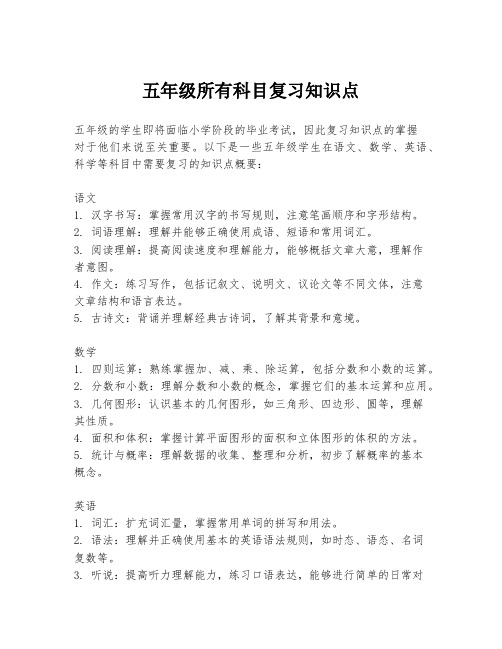 五年级所有科目复习知识点

五年级的学生即将面临小学阶段的毕业考试，因此复习知识点的掌握对于他们来说至关重要。以下是一些五年级学生在语文、数学、英语、科学等科目中需要复习的知识点概要：

语文
1. 汉字书写：掌握常用汉字的书写规则，注意笔画顺序和字形结构。
2. 词语理解：理解并能够正确使用成语、短语和常用词汇。
3. 阅读理解：提高阅读速度和理解能力，能够概括文章大意，理解作者意图。
4. 作文：练习写作，包括记叙文、说明文、议论文等不同文体，注意文章结构和语言表达。
5. 古诗文：背诵并理解经典古诗词，了解其背景和意境。

数学
1. 四则运算：熟练掌握加、减、乘、除运算，包括分数和小数的运算。
2. 分数和小数：理解分数和小数的概念，掌握它们的基本运算和应用。
3. 几何图形：认识基本的几何图形，如三角形、四边形、圆等，理解其性质。
4. 面积和体积：掌握计算平面图形的面积和立体图形的体积的方法。
5. 统计与概率：理解数据的收集、整理和分析，初步了解概率的基本概念。

英语
1. 词汇：扩充词汇量，掌握常用单词的拼写和用法。
2. 语法：理解并正确使用基本的英语语法规则，如时态、语态、名词复数等。
3. 听说：提高听力理解能力，练习口语表达，能够进行简单的日常对